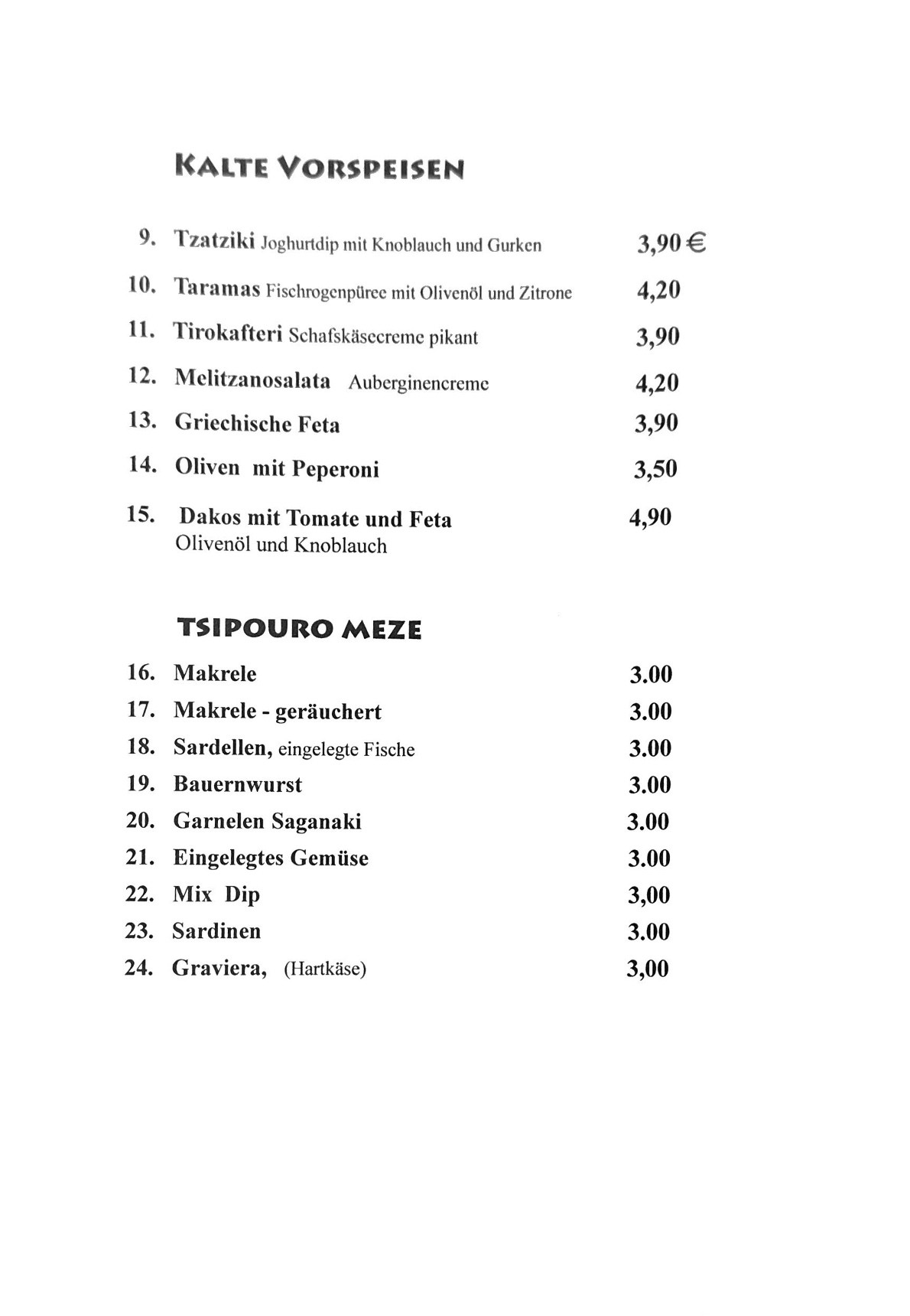 KALTE VORSPEISEN

9. Tzatziki Joghurtdip mit Knoblauch und Gurken 3,90 €

10. Taramas Fischrogenpüree mit Olivenöl und Zitrone 4,20

11. Tirokafteri Schafskäsecreme pikant 3,90

12. Melitzanosalata Auberginencreme 4,20

13. Griechische Feta 3,90

14. Oliven mit Peperoni 3,50

15. Dakos mit Tomate und Feta 4,90
Olivenöl und Knoblauch

TSIPOURO MEZE

16. Makrele 3.00

17. Makrele - geräuchert 3.00

18. Sardellen, eingelegte Fische 3.00

19. Bauernwurst 3.00

20. Garnelen Saganaki 3.00

21. Eingelegtes Gemüse 3.00

22. Mix Dip 3,00

23. Sardinen 3.00

24. Graviera, (Hartkäse) 3,00